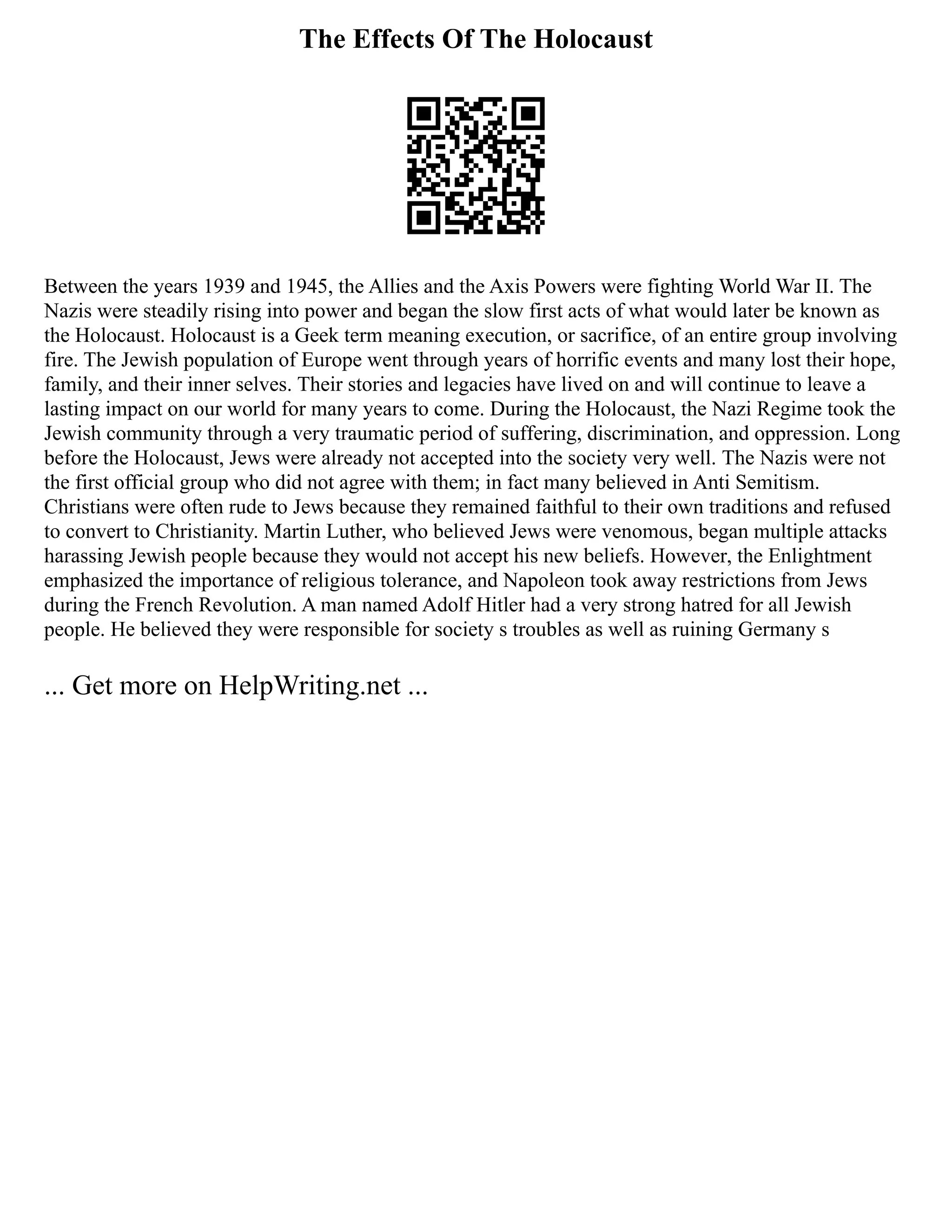 The Effects Of The Holocaust

Between the years 1939 and 1945, the Allies and the Axis Powers were fighting World War II. The Nazis were steadily rising into power and began the slow first acts of what would later be known as the Holocaust. Holocaust is a Geek term meaning execution, or sacrifice, of an entire group involving fire. The Jewish population of Europe went through years of horrific events and many lost their hope, family, and their inner selves. Their stories and legacies have lived on and will continue to leave a lasting impact on our world for many years to come. During the Holocaust, the Nazi Regime took the Jewish community through a very traumatic period of suffering, discrimination, and oppression. Long before the Holocaust, Jews were already not accepted into the society very well. The Nazis were not the first official group who did not agree with them; in fact many believed in Anti Semitism. Christians were often rude to Jews because they remained faithful to their own traditions and refused to convert to Christianity. Martin Luther, who believed Jews were venomous, began multiple attacks harassing Jewish people because they would not accept his new beliefs. However, the Enlightment emphasized the importance of religious tolerance, and Napoleon took away restrictions from Jews during the French Revolution. A man named Adolf Hitler had a very strong hatred for all Jewish people. He believed they were responsible for society s troubles as well as ruining Germany s

... Get more on HelpWriting.net ...